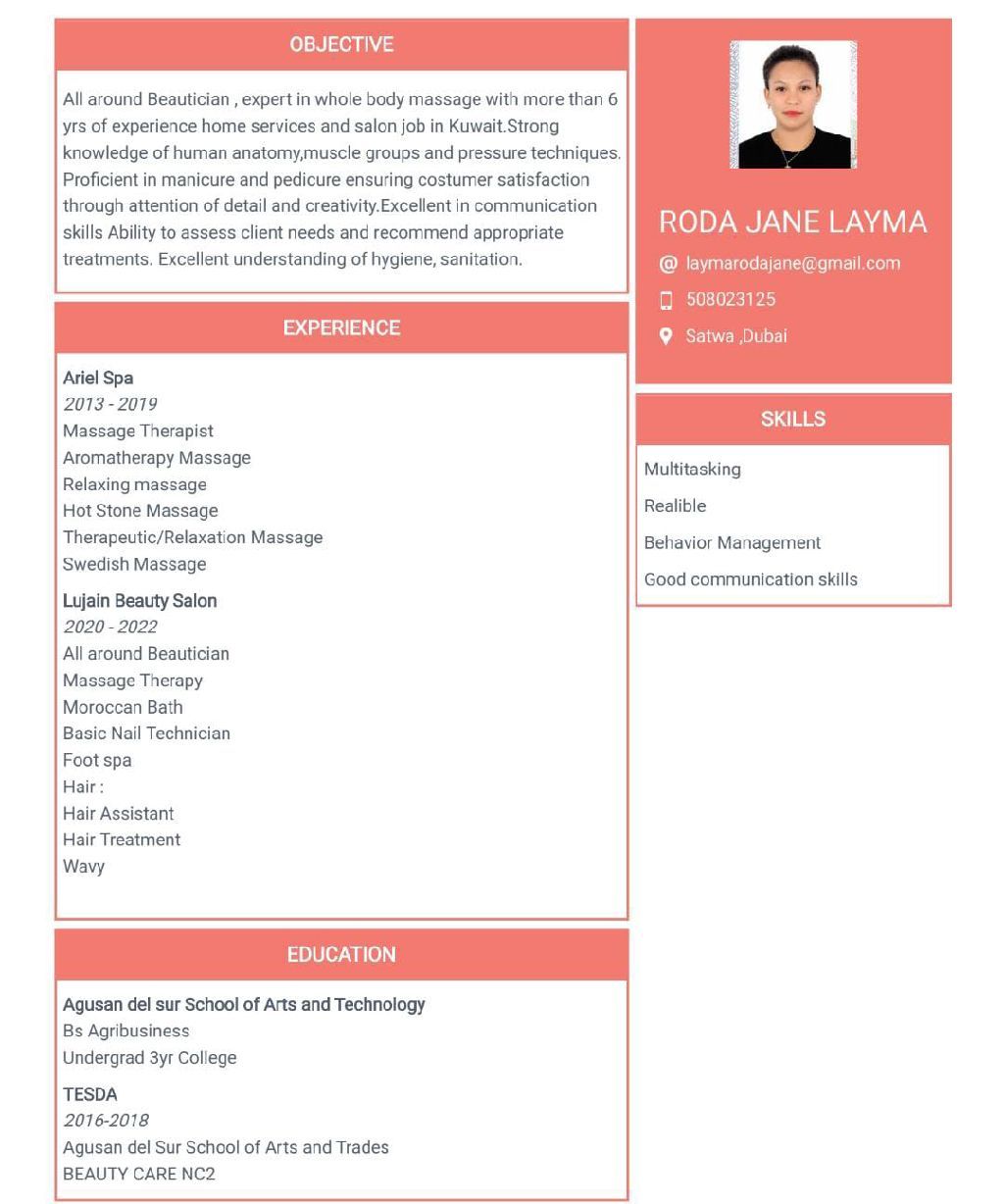 OBJECTIVE

All around Beautician , expert in whole body massage with more than 6 yrs of experience home services and salon job in Kuwait.Strong knowledge of human anatomy,muscle groups and pressure techniques. Proficient in manicure and pedicure ensuring costumer satisfaction through attention of detail and creativity.Excellent in communication skills Ability to assess client needs and recommend appropriate treatments. Excellent understanding of hygiene, sanitation.

EXPERIENCE

Ariel Spa
2013 - 2019
Massage Therapist
Aromatherapy Massage
Relaxing massage
Hot Stone Massage
Therapeutic/Relaxation Massage
Swedish Massage

Lujain Beauty Salon
2020 - 2022
All around Beautician
Massage Therapy
Moroccan Bath
Basic Nail Technician
Foot spa
Hair :
Hair Assistant
Hair Treatment
Wavy

EDUCATION

Agusan del sur School of Arts and Technology
Bs Agribusiness
Undergrad 3yr College

TESDA
2016-2018
Agusan del Sur School of Arts and Trades
BEAUTY CARE NC2

RODA JANE LAYMA
laymarodajane@gmail.com
508023125
Satwa ,Dubai

SKILLS

Multitasking
Realible
Behavior Management
Good communication skills